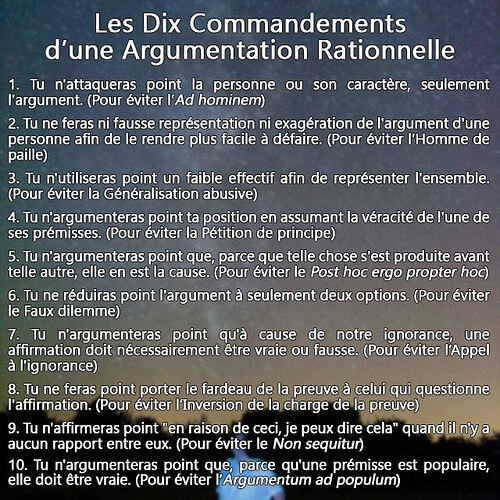 Les Dix Commandements d'une Argumentation Rationnelle

1. Tu n'attaqueras point la personne ou son caractère, seulement l'argument. (Pour éviter l'Ad hominem)

2. Tu ne feras ni fausse représentation ni exagération de l'argument d'une personne afin de le rendre plus facile à défaire. (Pour éviter l'Homme de paille)

3. Tu n'utiliseras point un faible effectif afin de représenter l'ensemble. (Pour éviter la Généralisation abusive)

4. Tu n'argumenteras point ta position en assumant la véracité de l'une de ses prémisses. (Pour éviter la Pétition de principe)

5. Tu n'argumenteras point que, parce que telle chose s'est produite avant telle autre, elle en est la cause. (Pour éviter le Post hoc ergo propter hoc)

6. Tu ne réduiras point l'argument à seulement deux options. (Pour éviter le Faux dilemme)

7. Tu n'argumenteras point qu'à cause de notre ignorance, une affirmation doit nécessairement être vraie ou fausse. (Pour éviter l'Appel à l'ignorance)

8. Tu ne feras point porter le fardeau de la preuve à celui qui questionne l'affirmation. (Pour éviter l'Inversion de la charge de la preuve)

9. Tu n'affirmeras point "en raison de ceci, je peux dire cela" quand il n'y a aucun rapport entre eux. (Pour éviter le Non sequitur)

10. Tu n'argumenteras point que, parce qu'une prémisse est populaire, elle doit être vraie. (Pour éviter l'Argumentum ad populum)